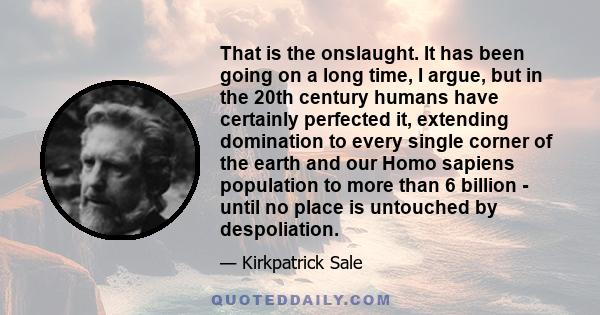 That is the onslaught. It has been going on a long time, I argue, but in the 20th century humans have certainly perfected it, extending domination to every single corner of the earth and our Homo sapiens population to more than 6 billion - until no place is untouched by despoliation.

— Kirkpatrick Sale

QUOTEDDAILY.COM